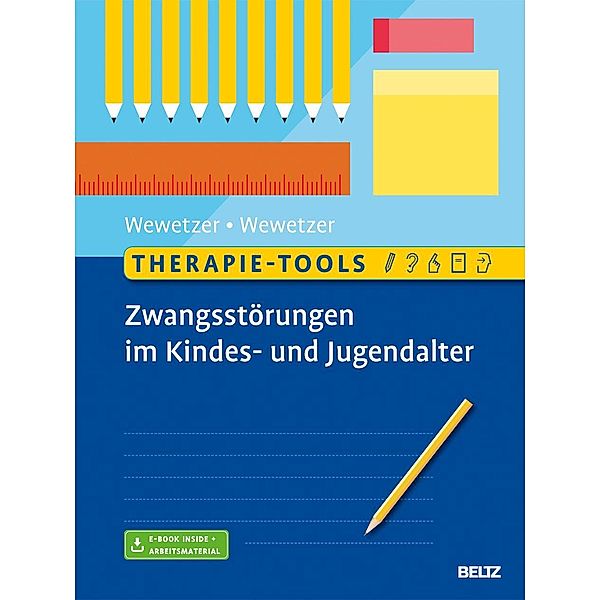 Wewetzer • Wewetzer

THERAPIE-TOOLS

Zwangsstörungen im Kindes- und Jugendalter

E-BOOK INSIDE + ARBEITSMATERIAL

BELTZ